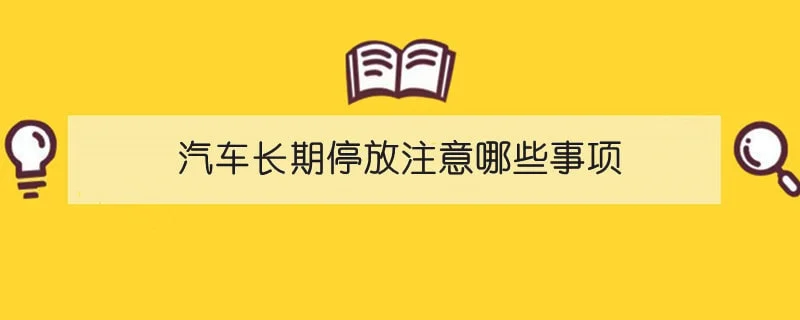 汽车长期停放注意哪些事项